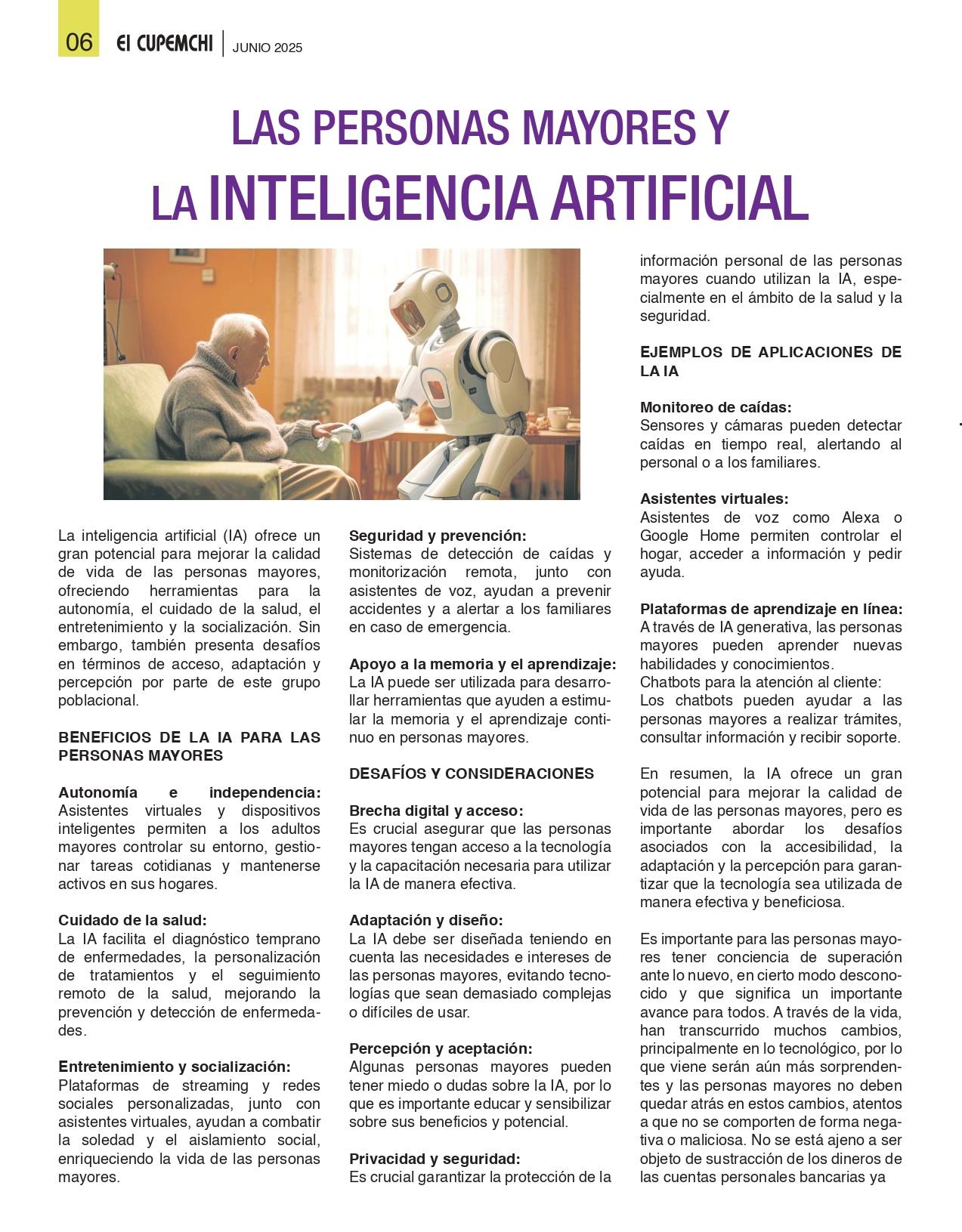 06 El CUPEMCHI | JUNIO 2025

LAS PERSONAS MAYORES Y
LA INTELIGENCIA ARTIFICIAL

La inteligencia artificial (IA) ofrece un gran potencial para mejorar la calidad de vida de las personas mayores, ofreciendo herramientas para la autonomía, el cuidado de la salud, el entretenimiento y la socialización. Sin embargo, también presenta desafíos en términos de acceso, adaptación y percepción por parte de este grupo poblacional.

BENEFICIOS DE LA IA PARA LAS PERSONAS MAYORES

Autonomía e independencia:
Asistentes virtuales y dispositivos inteligentes permiten a los adultos mayores controlar su entorno, gestionar tareas cotidianas y mantenerse activos en sus hogares.

Cuidado de la salud:
La IA facilita el diagnóstico temprano de enfermedades, la personalización de tratamientos y el seguimiento remoto de la salud, mejorando la prevención y detección de enfermedades.

Entretenimiento y socialización:
Plataformas de streaming y redes sociales personalizadas, junto con asistentes virtuales, ayudan a combatir la soledad y el aislamiento social, enriqueciendo la vida de las personas mayores.

Seguridad y prevención:
Sistemas de detección de caídas y monitorización remota, junto con asistentes de voz, ayudan a prevenir accidentes y a alertar a los familiares en caso de emergencia.

Apoyo a la memoria y el aprendizaje:
La IA puede ser utilizada para desarrollar herramientas que ayuden a estimular la memoria y el aprendizaje continuo en personas mayores.

DESAFÍOS Y CONSIDERACIONES

Brecha digital y acceso:
Es crucial asegurar que las personas mayores tengan acceso a la tecnología y la capacitación necesaria para utilizar la IA de manera efectiva.

Adaptación y diseño:
La IA debe ser diseñada teniendo en cuenta las necesidades e intereses de las personas mayores, evitando tecnologías que sean demasiado complejas o difíciles de usar.

Percepción y aceptación:
Algunas personas mayores pueden tener miedo o dudas sobre la IA, por lo que es importante educar y sensibilizar sobre sus beneficios y potencial.

Privacidad y seguridad:
Es crucial garantizar la protección de la información personal de las personas mayores cuando utilizan la IA, especialmente en el ámbito de la salud y la seguridad.

EJEMPLOS DE APLICACIONES DE LA IA

Monitoreo de caídas:
Sensores y cámaras pueden detectar caídas en tiempo real, alertando al personal o a los familiares.

Asistentes virtuales:
Asistentes de voz como Alexa o Google Home permiten controlar el hogar, acceder a información y pedir ayuda.

Plataformas de aprendizaje en línea:
A través de IA generativa, las personas mayores pueden aprender nuevas habilidades y conocimientos.
Chatbots para la atención al cliente:
Los chatbots pueden ayudar a las personas mayores a realizar trámites, consultar información y recibir soporte.

En resumen, la IA ofrece un gran potencial para mejorar la calidad de vida de las personas mayores, pero es importante abordar los desafíos asociados con la accesibilidad, la adaptación y la percepción para garantizar que la tecnología sea utilizada de manera efectiva y beneficiosa.

Es importante para las personas mayores tener conciencia de superación ante lo nuevo, en cierto modo desconocido y que significa un importante avance para todos. A través de la vida, han transcurrido muchos cambios, principalmente en lo tecnológico, por lo que viene serán aún más sorprendentes y las personas mayores no deben quedar atrás en estos cambios, atentos a que no se comporten de forma negativa o maliciosa. No se está ajeno a ser objeto de sustracción de los dineros de las cuentas personales bancarias ya